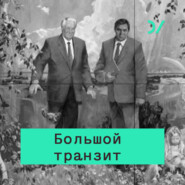 Большой транзит